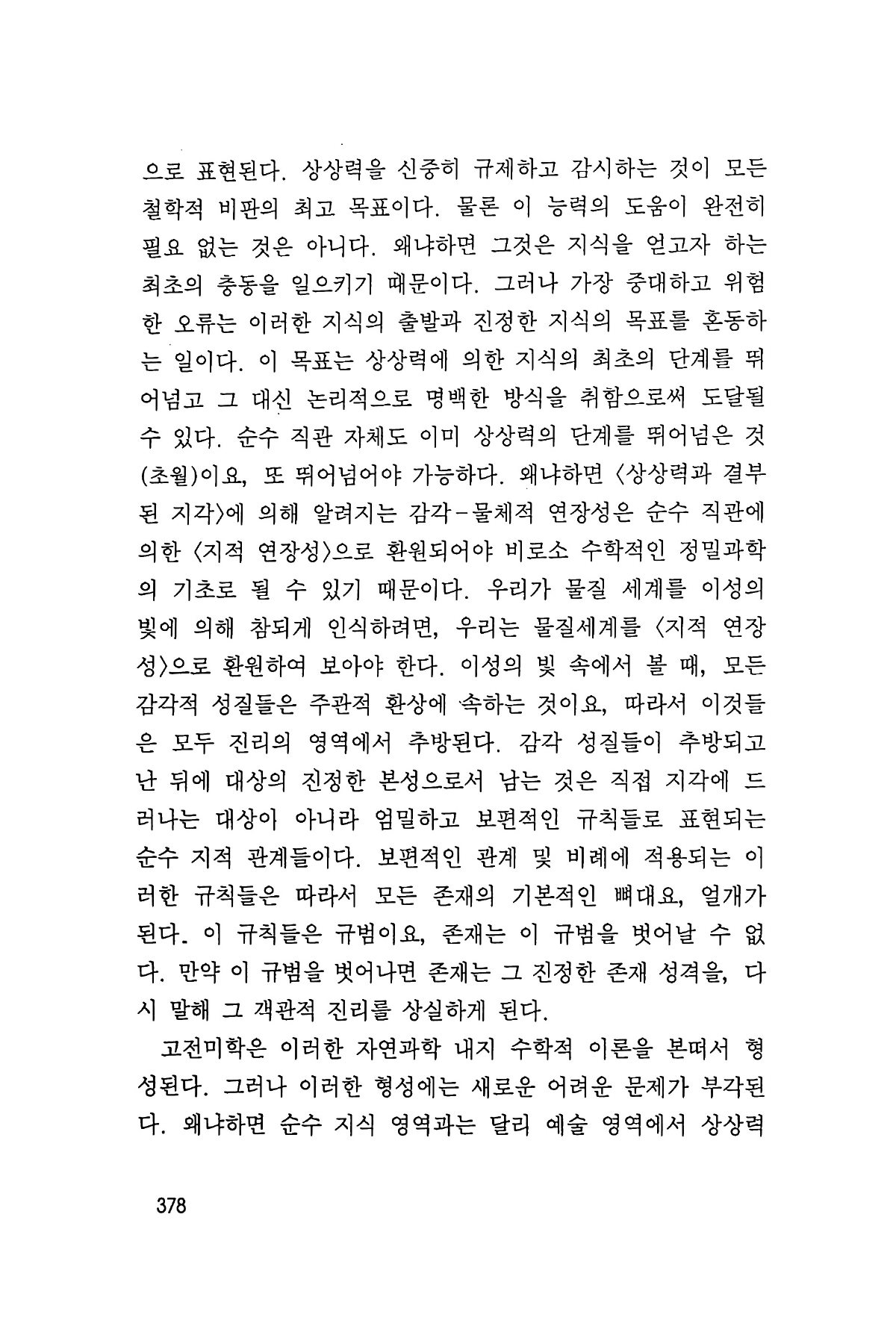 으로 표현된다. 상상력을 신중히 규제하고 감시하는 것이 모든 철학적 비판의 최고 목표이다. 물론 이 능력의 도움이 완전히 필요 없는 것은 아니다. 왜냐하면 그것은 지식을 얻고자 하는 최초의 충동을 일으키기 때문이다. 그러나 가장 중대하고 위험한 오류는 이러한 지식의 출발과 진정한 지식의 목표를 혼동하는 일이다. 이 목표는 상상력에 의한 지식의 최초의 단계를 뛰어넘고 그 대신 논리적으로 명백한 방식을 취함으로써 도달될 수 있다. 순수 직관 자체도 이미 상상력의 단계를 뛰어넘은 것(초월)이요, 또 뛰어넘어야 가능하다. 왜냐하면 〈상상력과 결부된 지각〉에 의해 알려지는 감각-물체적 연장성은 순수 직관에 의한 〈지적 연장성〉으로 환원되어야 비로소 수학적인 정밀과학의 기초로 될 수 있기 때문이다. 우리가 물질 세계를 이성의 빛에 의해 참되게 인식하려면, 우리는 물질세계를 〈지적 연장성〉으로 환원하여 보아야 한다. 이성의 빛 속에서 볼 때, 모든 감각적 성질들은 주관적 환상에 속하는 것이요, 따라서 이것들은 모두 진리의 영역에서 추방된다. 감각 성질들이 추방되고 난 뒤에 대상의 진정한 본성으로서 남는 것은 직접 지각에 드러나는 대상이 아니라 엄밀하고 보편적인 규칙들로 표현되는 순수 지적 관계들이다. 보편적인 관계 및 비례에 적용되는 이러한 규칙들은 따라서 모든 존재의 기본적인 뼈대요, 얼개가 된다. 이 규칙들은 규범이요, 존재는 이 규범을 벗어날 수 없다. 만약 이 규범을 벗어나면 존재는 그 진정한 존재 성격을, 다시 말해 그 객관적 진리를 상실하게 된다.

고전미학은 이러한 자연과학 내지 수학적 이론을 본떠서 형성된다. 그러나 이러한 형성에는 새로운 어려운 문제가 부각된다. 왜냐하면 순수 지식 영역과는 달리 예술 영역에서 상상력

378